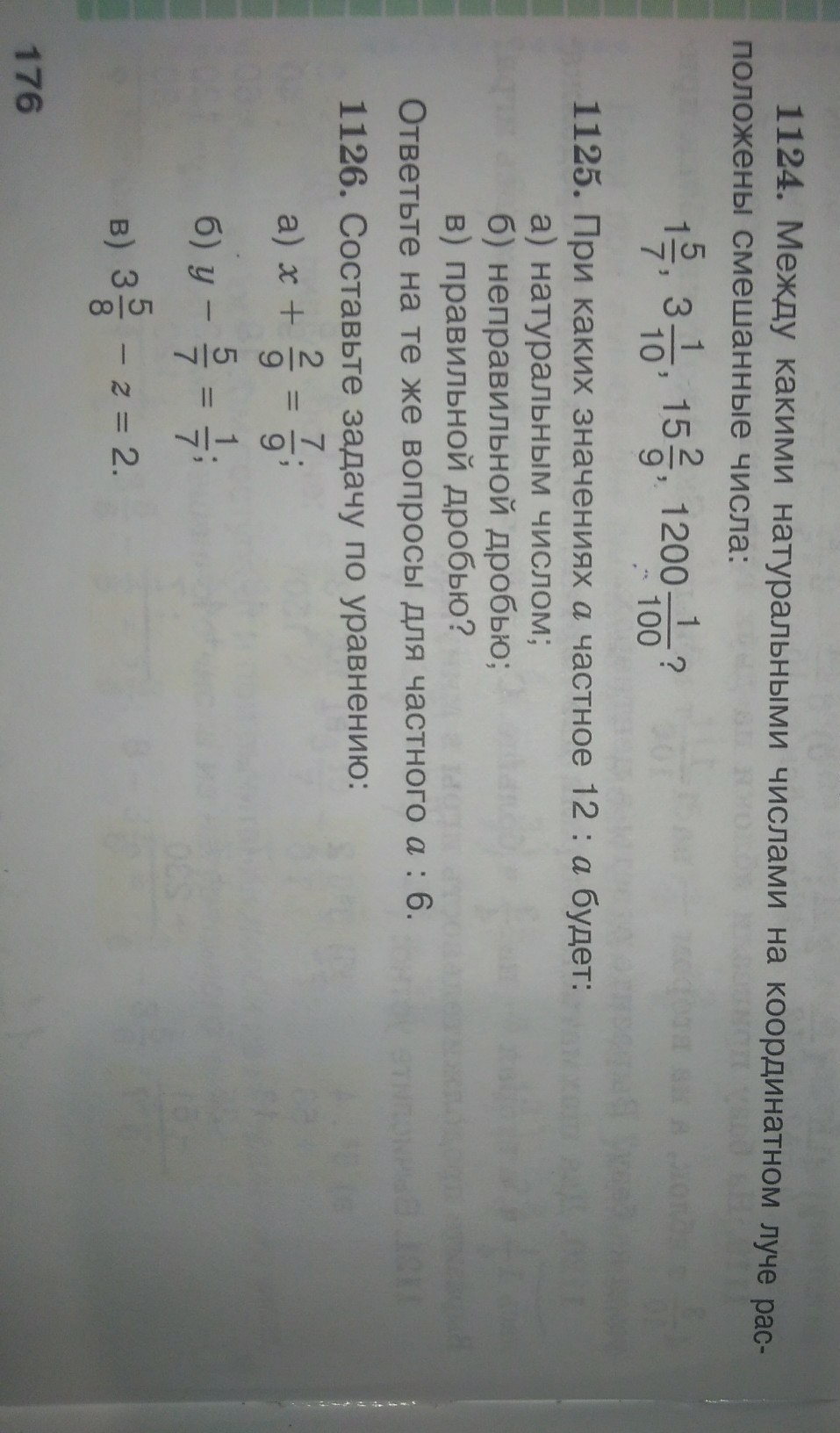 1124. Между какими натуральными числами на координатном луче расположены смешанные числа:

$1\frac{5}{7}$, $3\frac{1}{10}$, $15\frac{2}{9}$, $1200\frac{1}{100}$?

1125. При каких значениях $a$ частное $12 : a$ будет:

а) натуральным числом;

б) неправильной дробью;

в) правильной дробью?

Ответьте на те же вопросы для частного $a : 6$.

1126. Составьте задачу по уравнению:

а) $x + \frac{2}{9} = \frac{7}{9}$;

б) $y - \frac{5}{7} = \frac{1}{7}$;

в) $3\frac{5}{8} - z = 2$.

176